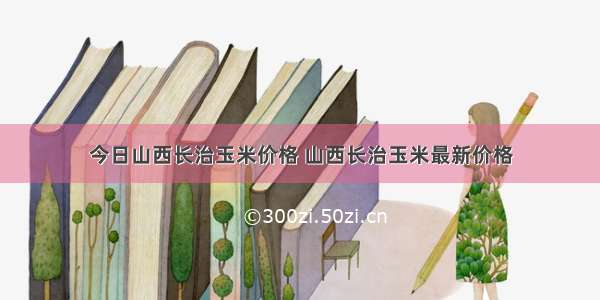 今日山西长治玉米价格 山西长治玉米最新价格

©300zi.50zi.cn